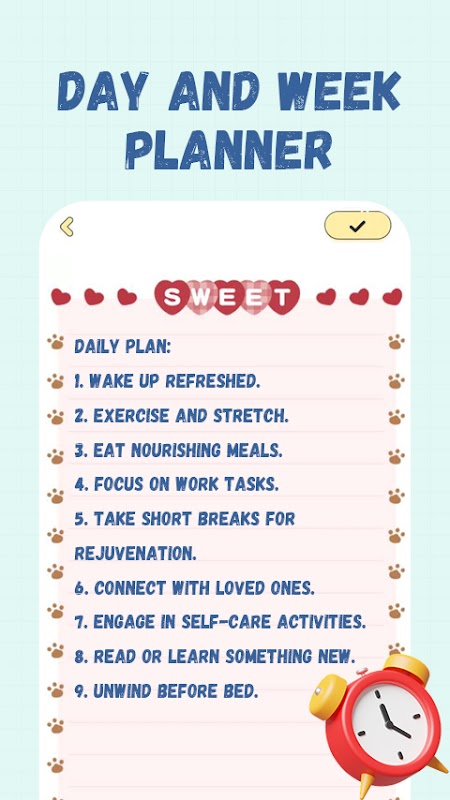 DAY AND WEEK PLANNER

SWEET

DAILY PLAN:
1. WAKE UP REFRESHED.
2. EXERCISE AND STRETCH.
3. EAT NOURISHING MEALS.
4. FOCUS ON WORK TASKS.
5. TAKE SHORT BREAKS FOR REJUVENATION.
6. CONNECT WITH LOVED ONES.
7. ENGAGE IN SELF-CARE ACTIVITIES.
8. READ OR LEARN SOMETHING NEW.
9. UNWIND BEFORE BED.